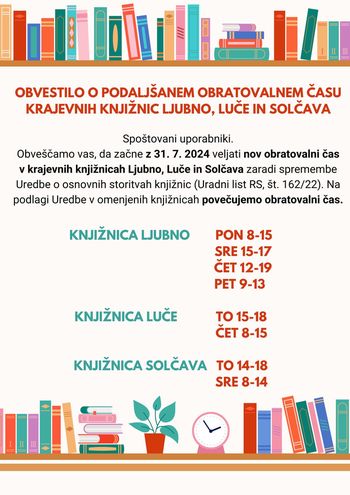 OBVESTILO O PODALJŠANEM OBRATOVALNEM ČASU KRAJEVNIH KNJIŽNIC LJUBNO, LUČE IN SOLČAVA

Spoštovani uporabniki.
Obveščamo vas, da začne z 31. 7. 2024 veljati nov obratovalni čas v krajevnih knjižnicah Ljubno, Luče in Solčava zaradi spremembe Uredbe o osnovnih storitvah knjižnic (Uradni list RS, št. 162/22). Na podlagi Uredbe v omenjenih knjižnicah povečujemo obratovalni čas.

KNJIŽNICA LJUBNO
PON 8-15
SRE 15-17
ČET 12-19
PET 9-13

KNJIŽNICA LUČE
TO 15-18
ČET 8-15

KNJIŽNICA SOLČAVA
TO 14-18
SRE 8-14